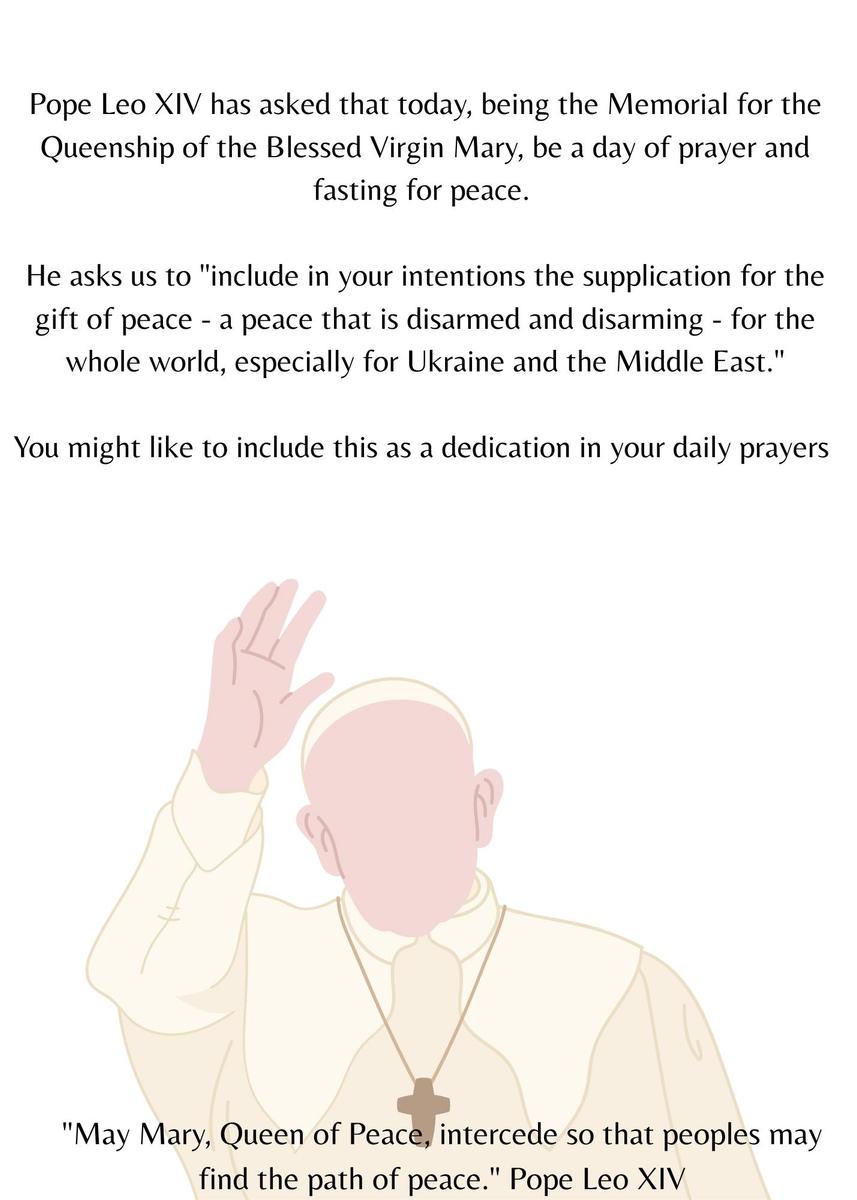 Pope Leo XIV has asked that today, being the Memorial for the Queenship of the Blessed Virgin Mary, be a day of prayer and fasting for peace.

He asks us to "include in your intentions the supplication for the gift of peace - a peace that is disarmed and disarming - for the whole world, especially for Ukraine and the Middle East."

You might like to include this as a dedication in your daily prayers

"May Mary, Queen of Peace, intercede so that peoples may find the path of peace." Pope Leo XIV